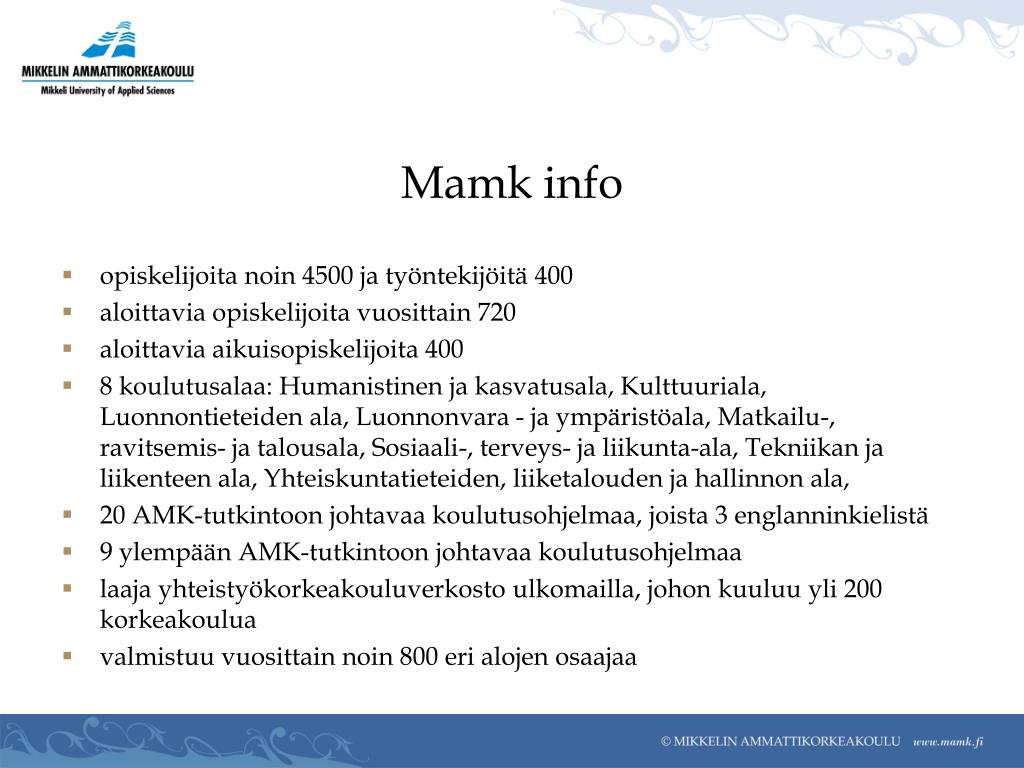 MIKKELIN AMMATTIKORKEAKOULU
Mikkeli University of Applied Sciences

Mamk info

▪ opiskelijoita noin 4500 ja työntekijöitä 400
▪ aloittavia opiskelijoita vuosittain 720
▪ aloittavia aikuisopiskelijoita 400
▪ 8 koulutusalaa: Humanistinen ja kasvatusala, Kulttuuriala, Luonnontieteiden ala, Luonnonvara - ja ympäristöala, Matkailu-, ravitsemis- ja talousala, Sosiaali-, terveys- ja liikunta-ala, Tekniikan ja liikenteen ala, Yhteiskuntatieteiden, liiketalouden ja hallinnon ala,
▪ 20 AMK-tutkintoon johtavaa koulutusohjelmaa, joista 3 englanninkielistä
▪ 9 ylempään AMK-tutkintoon johtavaa koulutusohjelmaa
▪ laaja yhteistyökorkeakouluverkosto ulkomailla, johon kuuluu yli 200 korkeakoulua
▪ valmistuu vuosittain noin 800 eri alojen osaajaa

© MIKKELIN AMMATTIKORKEAKOULU www.mamk.fi